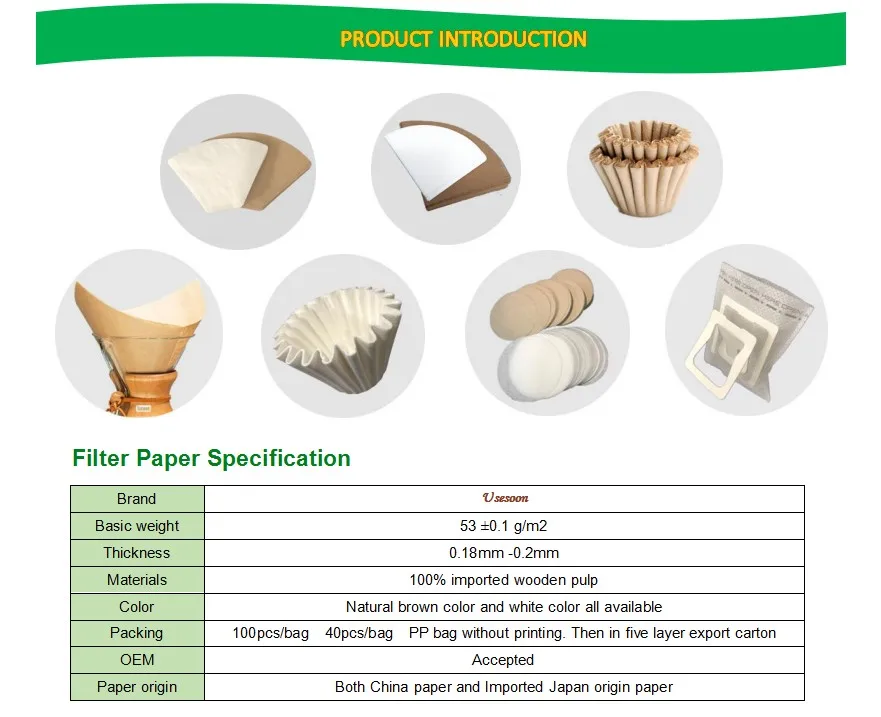 PRODUCT INTRODUCTION

Filter Paper Specification

| Brand | Usesoon |
|---|---|
| Basic weight | 53 ±0.1 g/m2 |
| Thickness | 0.18mm -0.2mm |
| Materials | 100% imported wooden pulp |
| Color | Natural brown color and white color all available |
| Packing | 100pcs/bag 40pcs/bag PP bag without printing. Then in five layer export carton |
| OEM | Accepted |
| Paper origin | Both China paper and Imported Japan origin paper |